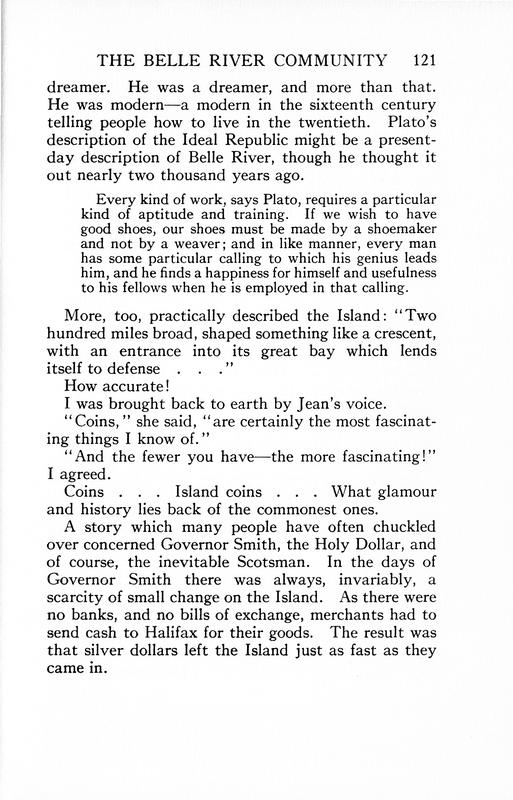 THE BELLE RIVER COMMUNITY 121

dreamer. He was a dreamer, and more than that. He was modern—a modern in the sixteenth century telling people how to live in the twentieth. Plato's description of the Ideal Republic might be a present-day description of Belle River, though he thought it out nearly two thousand years ago.

Every kind of work, says Plato, requires a particular kind of aptitude and training. If we wish to have good shoes, our shoes must be made by a shoemaker and not by a weaver; and in like manner, every man has some particular calling to which his genius leads him, and he finds a happiness for himself and usefulness to his fellows when he is employed in that calling.

More, too, practically described the Island: "Two hundred miles broad, shaped something like a crescent, with an entrance into its great bay which lends itself to defense . . ."

How accurate!

I was brought back to earth by Jean's voice.

"Coins," she said, "are certainly the most fascinating things I know of."

"And the fewer you have—the more fascinating!" I agreed.

Coins . . . Island coins . . . What glamour and history lies back of the commonest ones.

A story which many people have often chuckled over concerned Governor Smith, the Holy Dollar, and of course, the inevitable Scotsman. In the days of Governor Smith there was always, invariably, a scarcity of small change on the Island. As there were no banks, and no bills of exchange, merchants had to send cash to Halifax for their goods. The result was that silver dollars left the Island just as fast as they came in.